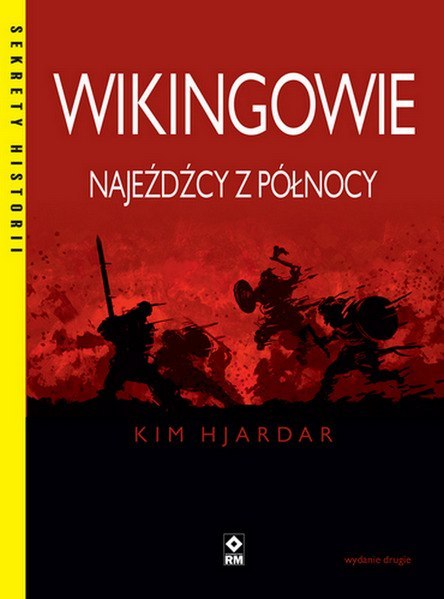 SEKRETY HISTORII

WIKINGOWIE

NAJEŹDŹCY Z PÓŁNOCY

KIM HJARDAR

RM

wydanie drugie